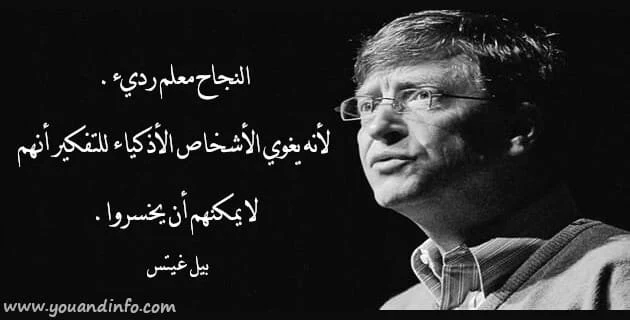 النجاح معلم رديء .

لأنه يغوي الأشخاص الأذكياء للتفكير أنهم

لا يمكنهم أن يخسروا .

بيل غيتس

www.youandinfo.com